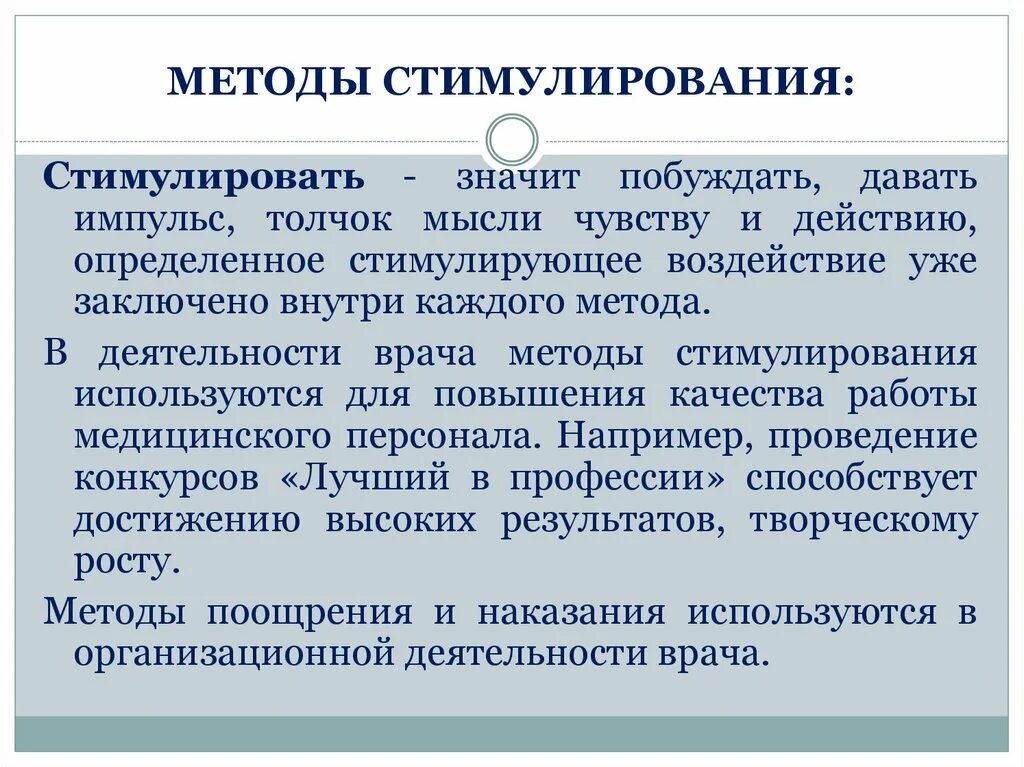 МЕТОДЫ СТИМУЛИРОВАНИЯ:

Стимулировать - значит побуждать, давать импульс, толчок мысли чувству и действию, определенное стимулирующее воздействие уже заключено внутри каждого метода.

В деятельности врача методы стимулирования используются для повышения качества работы медицинского персонала. Например, проведение конкурсов «Лучший в профессии» способствует достижению высоких результатов, творческому росту.

Методы поощрения и наказания используются в организационной деятельности врача.